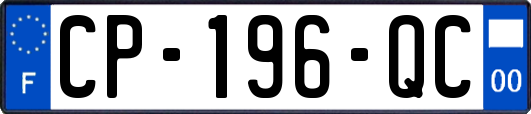 F
CP-196-QC
00